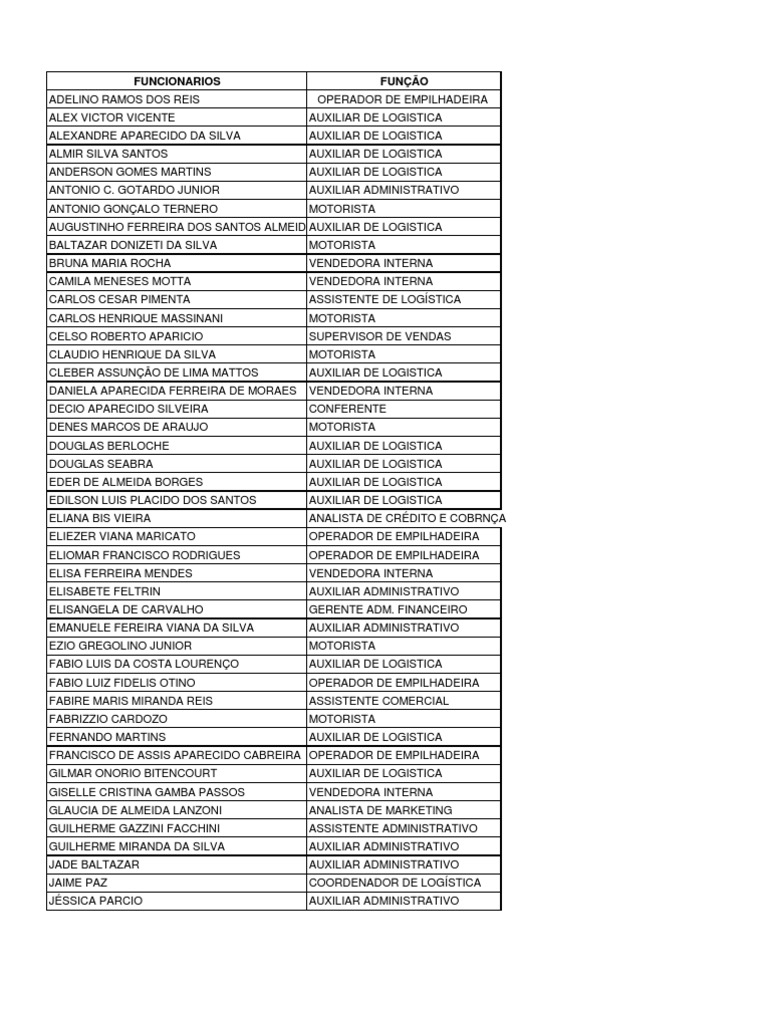 | FUNCIONARIOS | FUNÇÃO |
|---|---|
| ADELINO RAMOS DOS REIS | OPERADOR DE EMPILHADEIRA |
| ALEX VICTOR VICENTE | AUXILIAR DE LOGISTICA |
| ALEXANDRE APARECIDO DA SILVA | AUXILIAR DE LOGISTICA |
| ALMIR SILVA SANTOS | AUXILIAR DE LOGISTICA |
| ANDERSON GOMES MARTINS | AUXILIAR DE LOGISTICA |
| ANTONIO C. GOTARDO JUNIOR | AUXILIAR ADMINISTRATIVO |
| ANTONIO GONÇALO TERNERO | MOTORISTA |
| AUGUSTINHO FERREIRA DOS SANTOS ALMEID | AUXILIAR DE LOGISTICA |
| BALTAZAR DONIZETI DA SILVA | MOTORISTA |
| BRUNA MARIA ROCHA | VENDEDORA INTERNA |
| CAMILA MENESES MOTTA | VENDEDORA INTERNA |
| CARLOS CESAR PIMENTA | ASSISTENTE DE LOGÍSTICA |
| CARLOS HENRIQUE MASSINANI | MOTORISTA |
| CELSO ROBERTO APARICIO | SUPERVISOR DE VENDAS |
| CLAUDIO HENRIQUE DA SILVA | MOTORISTA |
| CLEBER ASSUNÇÃO DE LIMA MATTOS | AUXILIAR DE LOGISTICA |
| DANIELA APARECIDA FERREIRA DE MORAES | VENDEDORA INTERNA |
| DECIO APARECIDO SILVEIRA | CONFERENTE |
| DENES MARCOS DE ARAUJO | MOTORISTA |
| DOUGLAS BERLOCHE | AUXILIAR DE LOGISTICA |
| DOUGLAS SEABRA | AUXILIAR DE LOGISTICA |
| EDER DE ALMEIDA BORGES | AUXILIAR DE LOGISTICA |
| EDILSON LUIS PLACIDO DOS SANTOS | AUXILIAR DE LOGISTICA |
| ELIANA BIS VIEIRA | ANALISTA DE CRÉDITO E COBRNÇA |
| ELIEZER VIANA MARICATO | OPERADOR DE EMPILHADEIRA |
| ELIOMAR FRANCISCO RODRIGUES | OPERADOR DE EMPILHADEIRA |
| ELISA FERREIRA MENDES | VENDEDORA INTERNA |
| ELISABETE FELTRIN | AUXILIAR ADMINISTRATIVO |
| ELISANGELA DE CARVALHO | GERENTE ADM. FINANCEIRO |
| EMANUELE FEREIRA VIANA DA SILVA | AUXILIAR ADMINISTRATIVO |
| EZIO GREGOLINO JUNIOR | MOTORISTA |
| FABIO LUIS DA COSTA LOURENÇO | AUXILIAR DE LOGISTICA |
| FABIO LUIZ FIDELIS OTINO | OPERADOR DE EMPILHADEIRA |
| FABIRE MARIS MIRANDA REIS | ASSISTENTE COMERCIAL |
| FABRIZZIO CARDOZO | MOTORISTA |
| FERNANDO MARTINS | AUXILIAR DE LOGISTICA |
| FRANCISCO DE ASSIS APARECIDO CABREIRA | OPERADOR DE EMPILHADEIRA |
| GILMAR ONORIO BITENCOURT | AUXILIAR DE LOGISTICA |
| GISELLE CRISTINA GAMBA PASSOS | VENDEDORA INTERNA |
| GLAUCIA DE ALMEIDA LANZONI | ANALISTA DE MARKETING |
| GUILHERME GAZZINI FACCHINI | ASSISTENTE ADMINISTRATIVO |
| GUILHERME MIRANDA DA SILVA | AUXILIAR ADMINISTRATIVO |
| JADE BALTAZAR | AUXILIAR ADMINISTRATIVO |
| JAIME PAZ | COORDENADOR DE LOGÍSTICA |
| JÉSSICA PARCIO | AUXILIAR ADMINISTRATIVO |